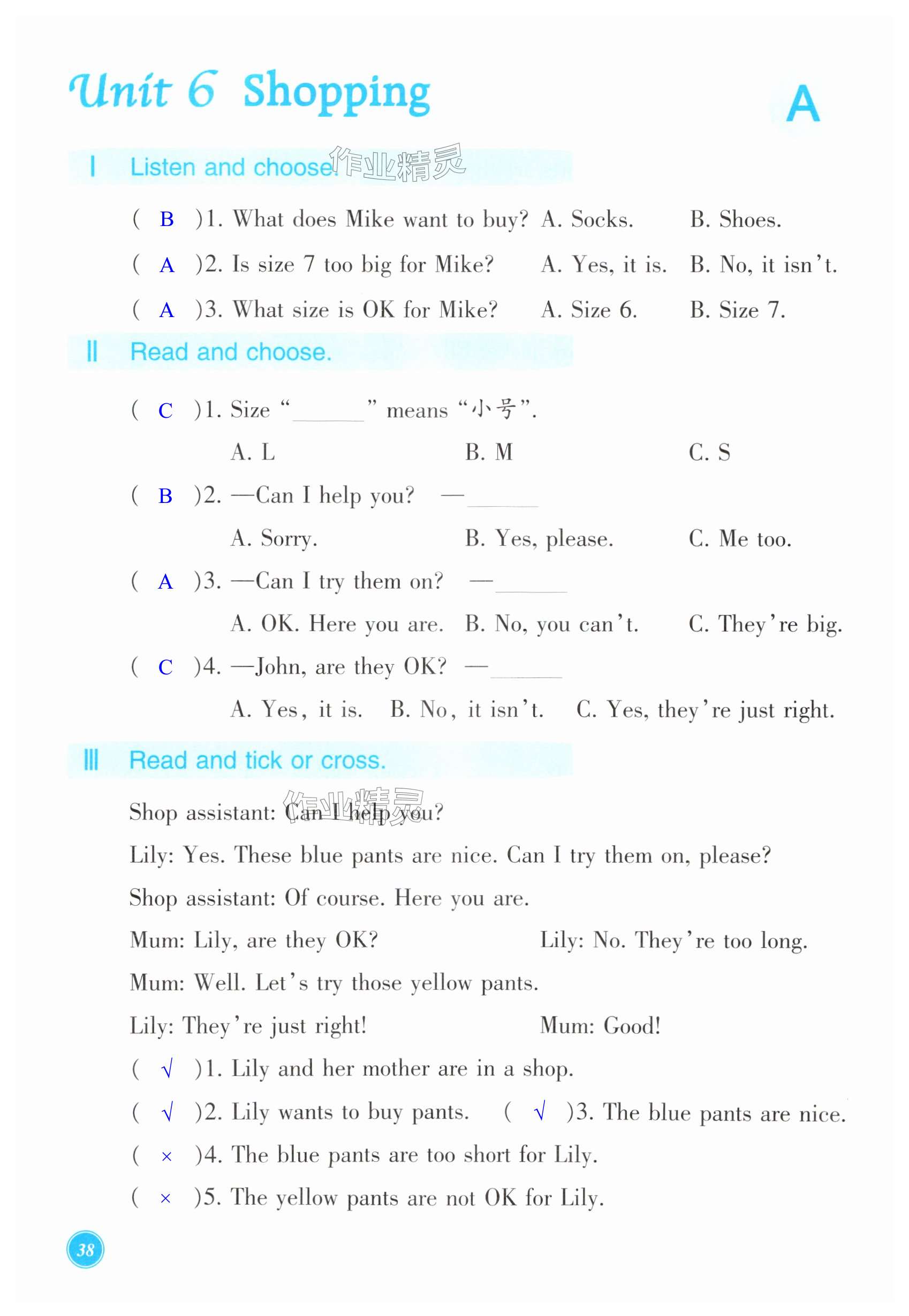 Unit 6 Shopping

A

Ⅰ Listen and choose.

作业精灵

( B )1. What does Mike want to buy? A. Socks. B. Shoes.

( A )2. Is size 7 too big for Mike? A. Yes, it is. B. No, it isn't.

( A )3. What size is OK for Mike? A. Size 6. B. Size 7.

Ⅱ Read and choose.

( C )1. Size "______" means "小号".

A. L B. M C. S

( B )2. —Can I help you? —______

A. Sorry. B. Yes, please. C. Me too.

( A )3. —Can I try them on? —______

A. OK. Here you are. B. No, you can't. C. They're big.

( C )4. —John, are they OK? —______

A. Yes, it is. B. No, it isn't. C. Yes, they're just right.

Ⅲ Read and tick or cross.

作业精灵

Shop assistant: Can I help you?

Lily: Yes. These blue pants are nice. Can I try them on, please?

Shop assistant: Of course. Here you are.

Mum: Lily, are they OK? Lily: No. They're too long.

Mum: Well. Let's try those yellow pants.

Lily: They're just right! Mum: Good!

( √ )1. Lily and her mother are in a shop.

( √ )2. Lily wants to buy pants. ( √ )3. The blue pants are nice.

( × )4. The blue pants are too short for Lily.

( × )5. The yellow pants are not OK for Lily.

38